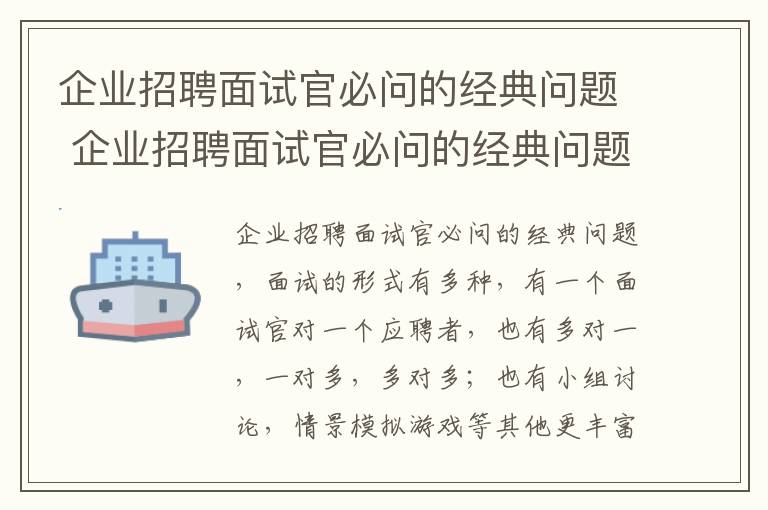 企业招聘面试官必问的经典问题
企业招聘面试官必问的经典问题

企业招聘面试官必问的经典问题，面试的形式有多种，有一个面试官对一个应聘者，也有多对一，一对多，多对多；也有小组讨论，情景模拟游戏等其他更丰富